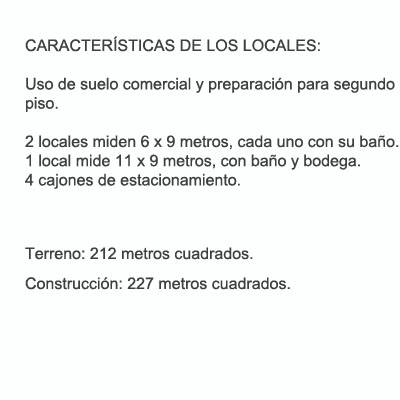 CARACTERÍSTICAS DE LOS LOCALES:

Uso de suelo comercial y preparación para segundo piso.

2 locales miden 6 x 9 metros, cada uno con su baño.
1 local mide 11 x 9 metros, con baño y bodega.
4 cajones de estacionamiento.

Terreno: 212 metros cuadrados.

Construcción: 227 metros cuadrados.